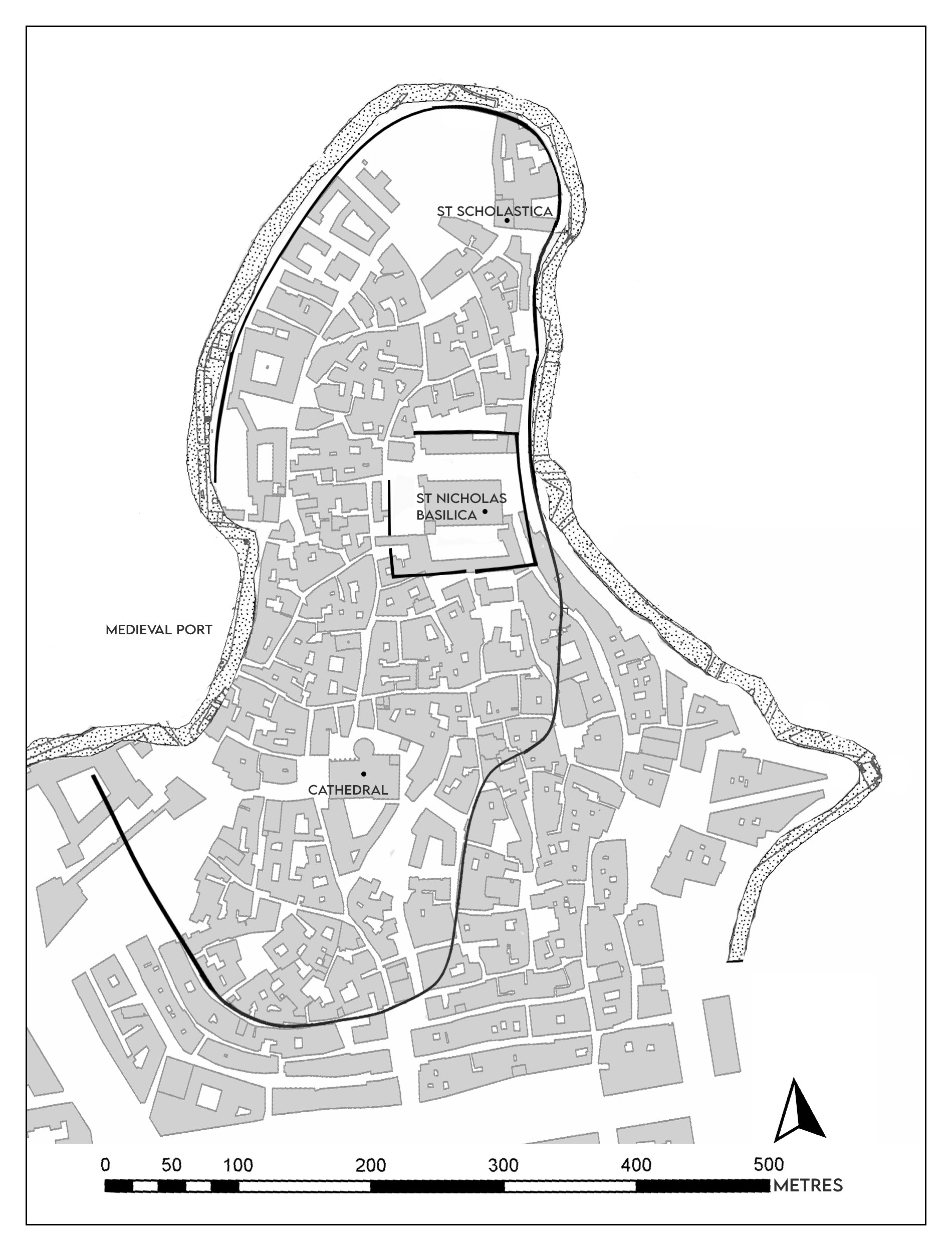 ST SCHOLASTICA

ST NICHOLAS BASILICA

MEDIEVAL PORT

CATHEDRAL

0 50 100 200 300 400 500
METRES